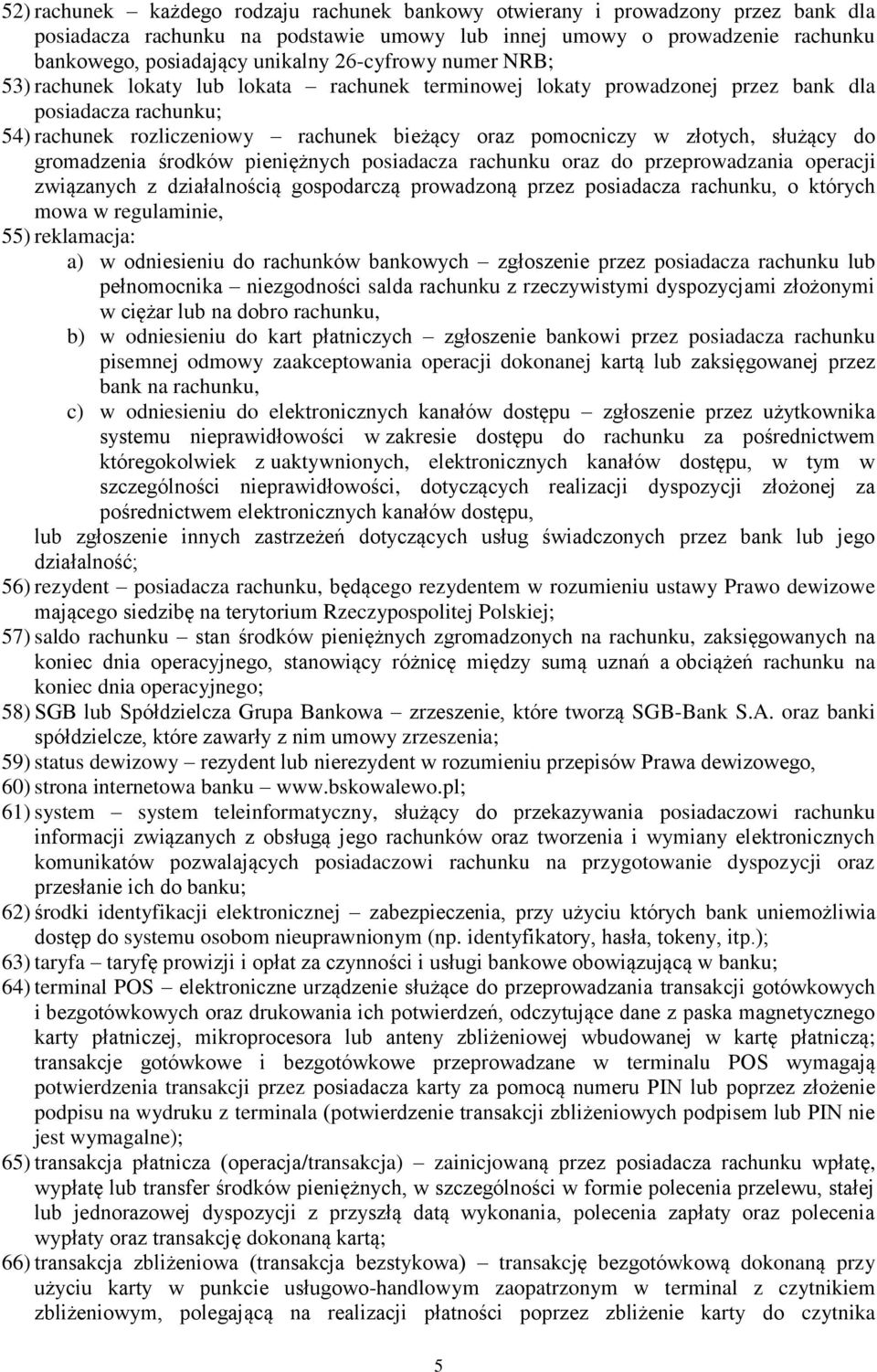 52) rachunek – każdego rodzaju rachunek bankowy otwierany i prowadzony przez bank dla posiadacza rachunku na podstawie umowy lub innej umowy o prowadzenie rachunku bankowego, posiadający unikalny 26-cyfrowy numer NRB;

53) rachunek lokaty lub lokata – rachunek terminowej lokaty prowadzonej przez bank dla posiadacza rachunku;

54) rachunek rozliczeniowy – rachunek bieżący oraz pomocniczy w złotych, służący do gromadzenia środków pieniężnych posiadacza rachunku oraz do przeprowadzania operacji związanych z działalnością gospodarczą prowadzoną przez posiadacza rachunku, o których mowa w regulaminie,

55) reklamacja:

a) w odniesieniu do rachunków bankowych – zgłoszenie przez posiadacza rachunku lub pełnomocnika – niezgodności salda rachunku z rzeczywistymi dyspozycjami złożonymi w ciężar lub na dobro rachunku,

b) w odniesieniu do kart płatniczych – zgłoszenie bankowi przez posiadacza rachunku pisemnej odmowy zaakceptowania operacji dokonanej kartą lub zaksięgowanej przez bank na rachunku,

c) w odniesieniu do elektronicznych kanałów dostępu – zgłoszenie przez użytkownika systemu nieprawidłowości w zakresie dostępu do rachunku za pośrednictwem któregokolwiek z uaktywnionych, elektronicznych kanałów dostępu, w tym w szczególności nieprawidłowości, dotyczących realizacji dyspozycji złożonej za pośrednictwem elektronicznych kanałów dostępu,

lub zgłoszenie innych zastrzeżeń dotyczących usług świadczonych przez bank lub jego działalność;

56) rezydent – posiadacza rachunku, będącego rezydentem w rozumieniu ustawy Prawo dewizowe mającego siedzibę na terytorium Rzeczypospolitej Polskiej;

57) saldo rachunku – stan środków pieniężnych zgromadzonych na rachunku, zaksięgowanych na koniec dnia operacyjnego, stanowiący różnicę między sumą uznań a obciążeń rachunku na koniec dnia operacyjnego;

58) SGB lub Spółdzielcza Grupa Bankowa – zrzeszenie, które tworzą SGB-Bank S.A. oraz banki spółdzielcze, które zawarły z nim umowy zrzeszenia;

59) status dewizowy – rezydent lub nierezydent w rozumieniu przepisów Prawa dewizowego,

60) strona internetowa banku – www.bskowalewo.pl;

61) system – system teleinformatyczny, służący do przekazywania posiadaczowi rachunku informacji związanych z obsługą jego rachunków oraz tworzenia i wymiany elektronicznych komunikatów pozwalających posiadaczowi rachunku na przygotowanie dyspozycji oraz przesłanie ich do banku;

62) środki identyfikacji elektronicznej – zabezpieczenia, przy użyciu których bank uniemożliwia dostęp do systemu osobom nieuprawnionym (np. identyfikatory, hasła, tokeny, itp.);

63) taryfa – taryfę prowizji i opłat za czynności i usługi bankowe obowiązującą w banku;

64) terminal POS – elektroniczne urządzenie służące do przeprowadzania transakcji gotówkowych i bezgotówkowych oraz drukowania ich potwierdzeń, odczytujące dane z paska magnetycznego karty płatniczej, mikroprocesora lub anteny zbliżeniowej wbudowanej w kartę płatniczą; transakcje gotówkowe i bezgotówkowe przeprowadzane w terminalu POS wymagają potwierdzenia transakcji przez posiadacza karty za pomocą numeru PIN lub poprzez złożenie podpisu na wydruku z terminala (potwierdzenie transakcji zbliżeniowych podpisem lub PIN nie jest wymagalne);

65) transakcja płatnicza (operacja/transakcja) – zainicjowaną przez posiadacza rachunku wpłatę, wypłatę lub transfer środków pieniężnych, w szczególności w formie polecenia przelewu, stałej lub jednorazowej dyspozycji z przyszłą datą wykonania, polecenia zapłaty oraz polecenia wypłaty oraz transakcję dokonaną kartą;

66) transakcja zbliżeniowa (transakcja bezstykowa) – transakcję bezgotówkową dokonaną przy użyciu karty w punkcie usługowo-handlowym zaopatrzonym w terminal z czytnikiem zbliżeniowym, polegającą na realizacji płatności poprzez zbliżenie karty do czytnika

5